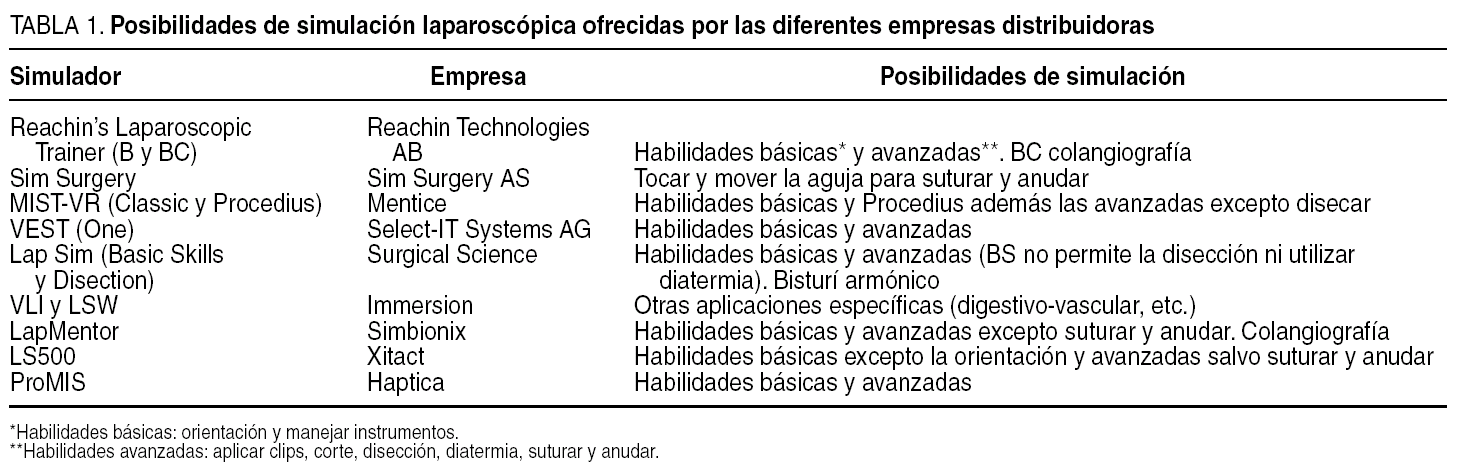 TABLA 1. **Posibilidades de simulación laparoscópica ofrecidas por las diferentes empresas distribuidoras**

| Simulador | Empresa | Posibilidades de simulación |
|---|---|---|
| Reachin's Laparoscopic Trainer (B y BC) | Reachin Technologies AB | Habilidades básicas* y avanzadas**. BC colangiografía |
| Sim Surgery | Sim Surgery AS | Tocar y mover la aguja para suturar y anudar |
| MIST-VR (Classic y Procedius) | Mentice | Habilidades básicas y Procedius además las avanzadas excepto disecar |
| VEST (One) | Select-IT Systems AG | Habilidades básicas y avanzadas |
| Lap Sim (Basic Skills y Disection) | Surgical Science | Habilidades básicas y avanzadas (BS no permite la disección ni utilizar diatermia). Bisturí armónico |
| VLI y LSW | Immersion | Otras aplicaciones específicas (digestivo-vascular, etc.) |
| LapMentor | Simbionix | Habilidades básicas y avanzadas excepto suturar y anudar. Colangiografía |
| LS500 | Xitact | Habilidades básicas excepto la orientación y avanzadas salvo suturar y anudar |
| ProMIS | Haptica | Habilidades básicas y avanzadas |

*Habilidades básicas: orientación y manejar instrumentos.
**Habilidades avanzadas: aplicar clips, corte, disección, diatermia, suturar y anudar.